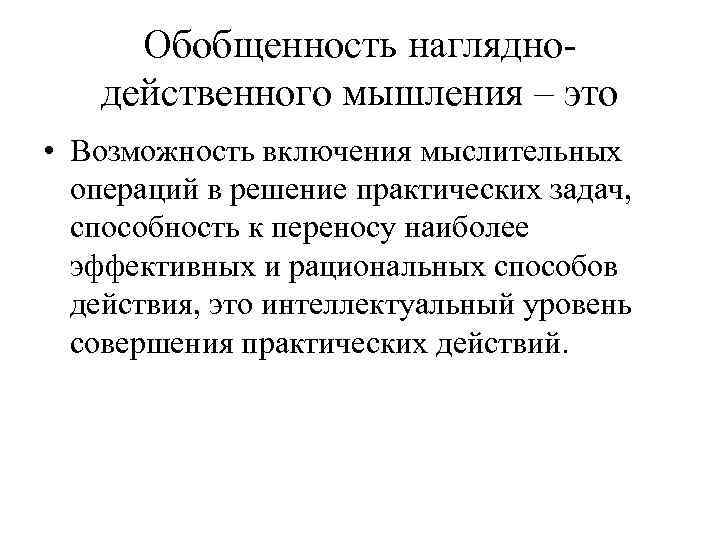 Обобщенность наглядно-действенного мышления – это

• Возможность включения мыслительных операций в решение практических задач, способность к переносу наиболее эффективных и рациональных способов действия, это интеллектуальный уровень совершения практических действий.